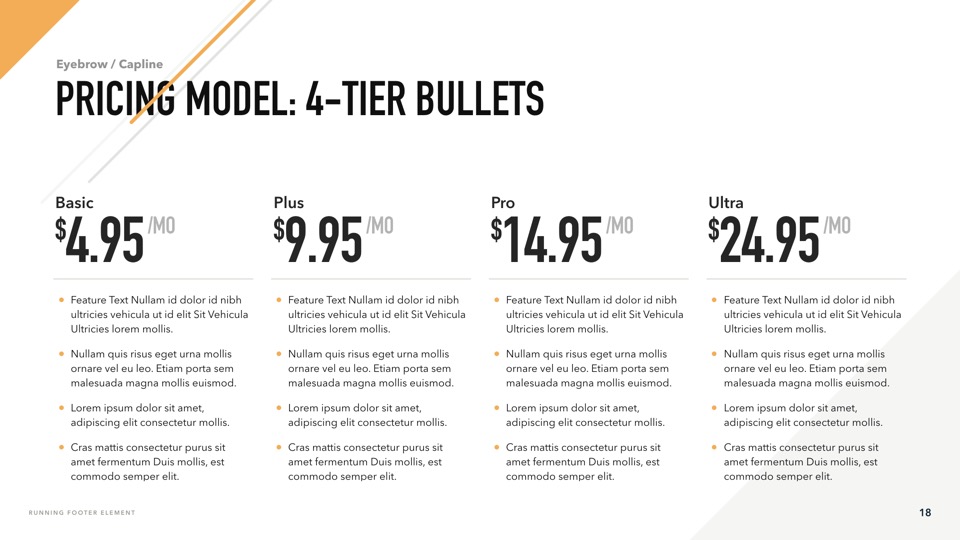 Eyebrow / Capline

PRICING MODEL: 4-TIER BULLETS

Basic

$4.95 /MO

• Feature Text Nullam id dolor id nibh ultricies vehicula ut id elit Sit Vehicula Ultricies lorem mollis.
• Nullam quis risus eget urna mollis ornare vel eu leo. Etiam porta sem malesuada magna mollis euismod.
• Lorem ipsum dolor sit amet, adipiscing elit consectetur mollis.
• Cras mattis consectetur purus sit amet fermentum Duis mollis, est commodo semper elit.

Plus

$9.95 /MO

• Feature Text Nullam id dolor id nibh ultricies vehicula ut id elit Sit Vehicula Ultricies lorem mollis.
• Nullam quis risus eget urna mollis ornare vel eu leo. Etiam porta sem malesuada magna mollis euismod.
• Lorem ipsum dolor sit amet, adipiscing elit consectetur mollis.
• Cras mattis consectetur purus sit amet fermentum Duis mollis, est commodo semper elit.

Pro

$14.95 /MO

• Feature Text Nullam id dolor id nibh ultricies vehicula ut id elit Sit Vehicula Ultricies lorem mollis.
• Nullam quis risus eget urna mollis ornare vel eu leo. Etiam porta sem malesuada magna mollis euismod.
• Lorem ipsum dolor sit amet, adipiscing elit consectetur mollis.
• Cras mattis consectetur purus sit amet fermentum Duis mollis, est commodo semper elit.

Ultra

$24.95 /MO

• Feature Text Nullam id dolor id nibh ultricies vehicula ut id elit Sit Vehicula Ultricies lorem mollis.
• Nullam quis risus eget urna mollis ornare vel eu leo. Etiam porta sem malesuada magna mollis euismod.
• Lorem ipsum dolor sit amet, adipiscing elit consectetur mollis.
• Cras mattis consectetur purus sit amet fermentum Duis mollis, est commodo semper elit.

RUNNING FOOTER ELEMENT

18